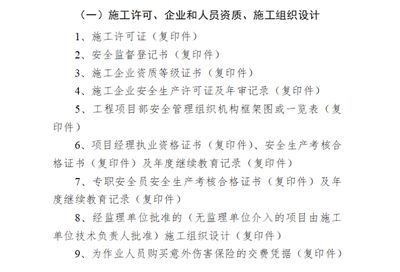 （一）施工许可、企业和人员资质、施工组织设计

1、施工许可证（复印件）

2、安全监督登记书（复印件）

3、施工企业资质等级证书（复印件）

4、施工企业安全生产许可证及年审记录（复印件）

5、工程项目部安全管理组织机构框架图或一览表（复印件）

6、项目经理执业资格证书（复印件）、安全生产考核合格证书（复印件）及年度继续教育记录（复印件）

7、专职安全员安全生产考核合格证书（复印件）及年度继续教育记录（复印件）

8、经监理单位批准的（无监理单位介入的项目由施工单位技术负责人批准）施工组织设计（复印件）

9、为作业人员购买意外伤害保险的交费凭据（复印件）